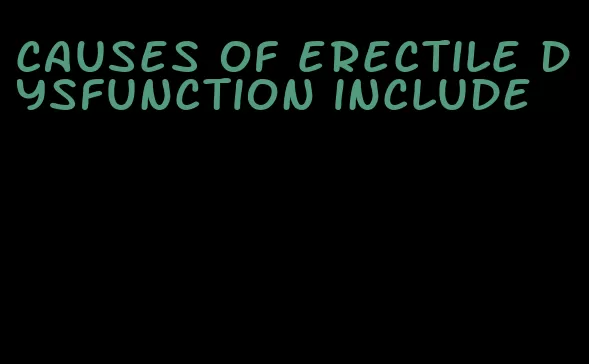 CAUSES OF ERECTILE DYSFUNCTION INCLUDE